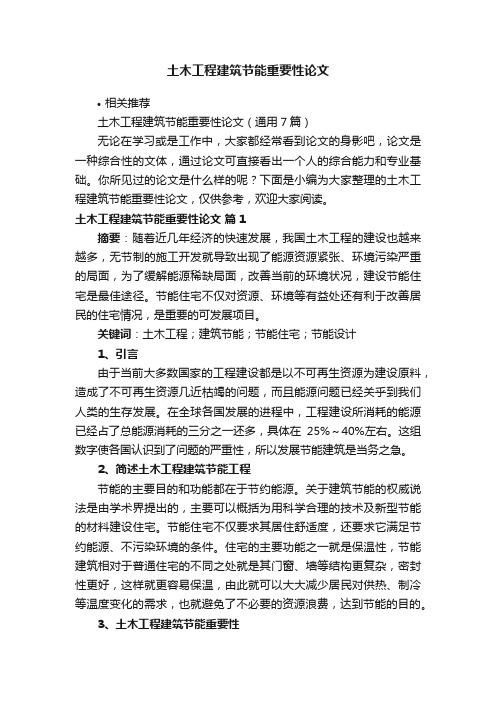 土木工程建筑节能重要性论文

• 相关推荐

土木工程建筑节能重要性论文（通用7篇）

无论在学习或是工作中，大家都经常看到论文的身影吧，论文是一种综合性的文体，通过论文可直接看出一个人的综合能力和专业基础。你所见过的论文是什么样的呢？下面是小编为大家整理的土木工程建筑节能重要性论文，仅供参考，欢迎大家阅读。

土木工程建筑节能重要性论文 篇1

摘要：随着近几年经济的快速发展，我国土木工程的建设也越来越多，无节制的施工开发就导致出现了能源资源紧张、环境污染严重的局面，为了缓解能源稀缺局面，改善当前的环境状况，建设节能住宅是最佳途径。节能住宅不仅对资源、环境等有益处还有利于改善居民的住宅情况，是重要的可发展项目。

关键词：土木工程；建筑节能；节能住宅；节能设计

1、引言

由于当前大多数国家的工程建设都是以不可再生资源为建设原料，造成了不可再生资源几近枯竭的问题，而且能源问题已经关乎到我们人类的生存发展。在全球各国发展的进程中，工程建设所消耗的能源已经占了总能源消耗的三分之一还多，具体在 25%～40%左右。这组数字使各国认识到了问题的严重性，所以发展节能建筑是当务之急。

2、简述土木工程建筑节能工程

节能的主要目的和功能都在于节约能源。关于建筑节能的权威说法是由学术界提出的，主要可以概括为用科学合理的技术及新型节能的材料建设住宅。节能住宅不仅要求其居住舒适度，还要求它满足节约能源、不污染环境的条件。住宅的主要功能之一就是保温性，节能建筑相对于普通住宅的不同之处就是其门窗、墙等结构更复杂，密封性更好，这样就更容易保温，由此就可以大大减少居民对供热、制冷等温度变化的需求，也就避免了不必要的资源浪费，达到节能的目的。

3、土木工程建筑节能重要性